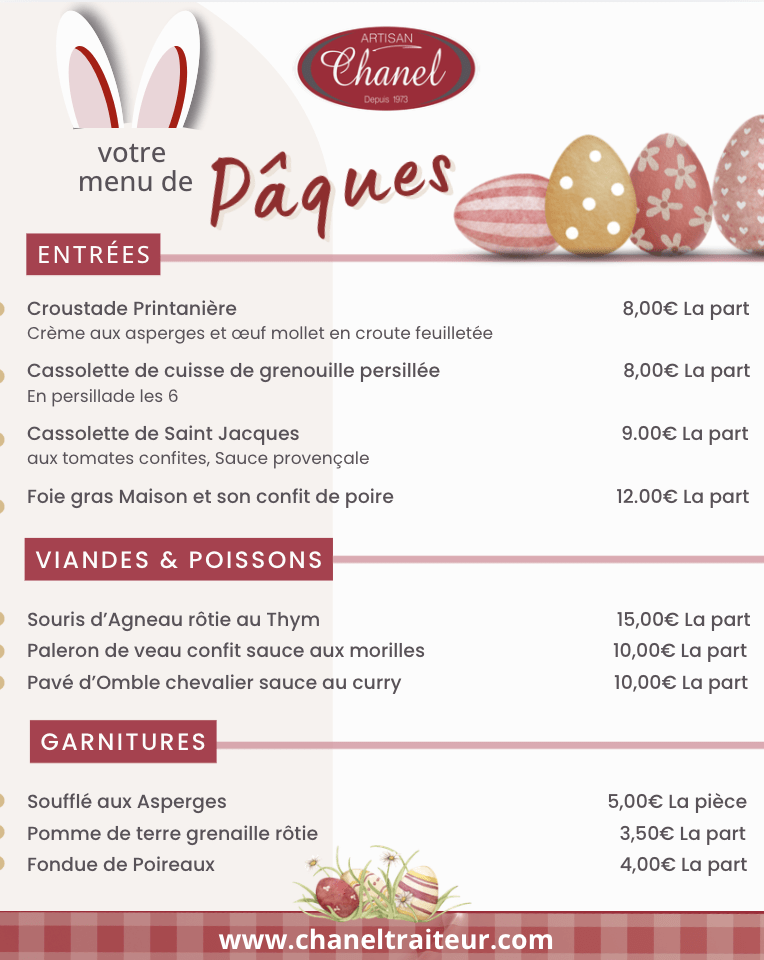 ARTISAN
Chanel
Depuis 1973

votre menu de Pâques

ENTRÉES

Croustade Printanière 8,00€ La part
Crème aux asperges et œuf mollet en croute feuilletée

Cassolette de cuisse de grenouille persillée 8,00€ La part
En persillade les 6

Cassolette de Saint Jacques 9.00€ La part
aux tomates confites, Sauce provençale

Foie gras Maison et son confit de poire 12.00€ La part

VIANDES & POISSONS

Souris d'Agneau rôtie au Thym 15,00€ La part
Paleron de veau confit sauce aux morilles 10,00€ La part
Pavé d'Omble chevalier sauce au curry 10,00€ La part

GARNITURES

Soufflé aux Asperges 5,00€ La pièce
Pomme de terre grenaille rôtie 3,50€ La part
Fondue de Poireaux 4,00€ La part

www.chaneltraiteur.com